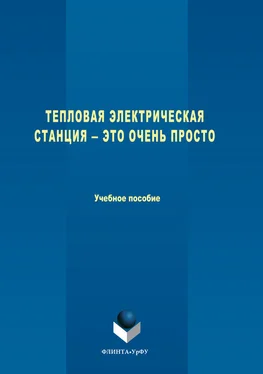 ТЕПЛОВАЯ ЭЛЕКТРИЧЕСКАЯ СТАНЦИЯ – ЭТО ОЧЕНЬ ПРОСТО

Учебное пособие

ФЛИНТА•УрФУ